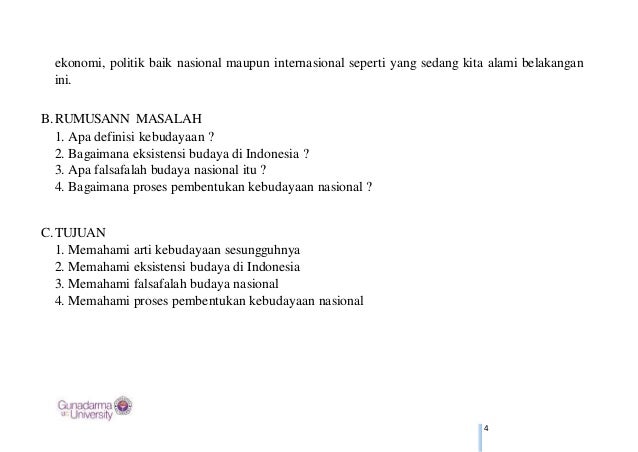 ekonomi, politik baik nasional maupun internasional seperti yang sedang kita alami belakangan ini.

B. RUMUSANN MASALAH
1. Apa definisi kebudayaan ?
2. Bagaimana eksistensi budaya di Indonesia ?
3. Apa falsafalah budaya nasional itu ?
4. Bagaimana proses pembentukan kebudayaan nasional ?

C. TUJUAN
1. Memahami arti kebudayaan sesungguhnya
2. Memahami eksistensi budaya di Indonesia
3. Memahami falsafalah budaya nasional
4. Memahami proses pembentukan kebudayaan nasional

Gunadarma University

4